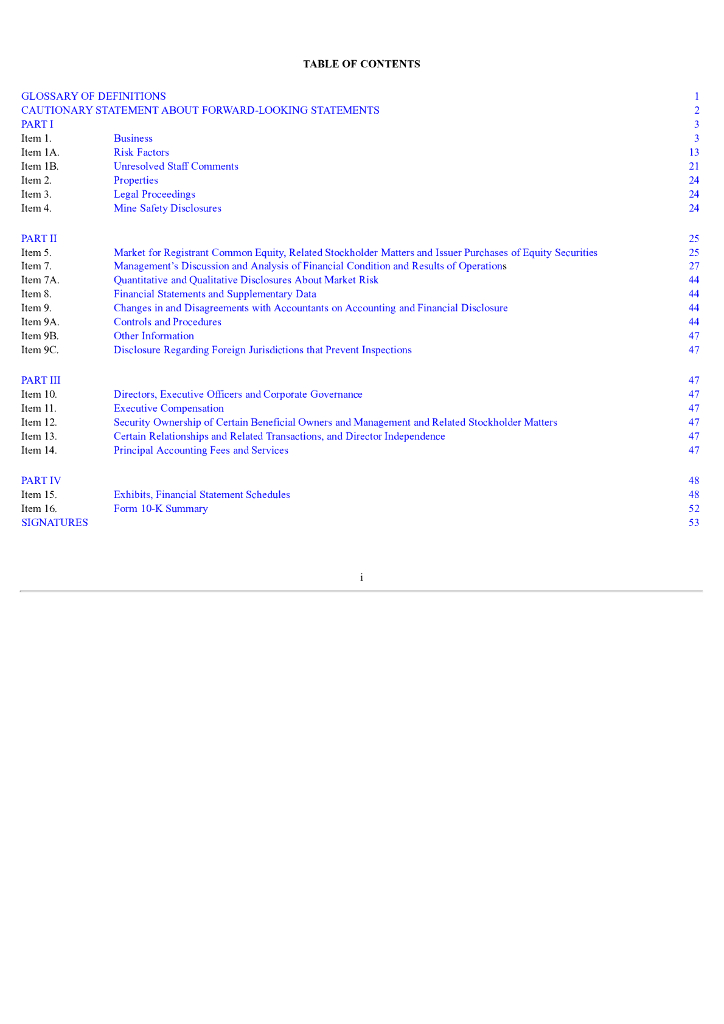 TABLE OF CONTENTS

| | | |
|---|---|---|
| GLOSSARY OF DEFINITIONS | | 1 |
| CAUTIONARY STATEMENT ABOUT FORWARD-LOOKING STATEMENTS | | 2 |
| PART I | | 3 |
| Item 1. | Business | 3 |
| Item 1A. | Risk Factors | 13 |
| Item 1B. | Unresolved Staff Comments | 21 |
| Item 2. | Properties | 24 |
| Item 3. | Legal Proceedings | 24 |
| Item 4. | Mine Safety Disclosures | 24 |
| PART II | | 25 |
| Item 5. | Market for Registrant Common Equity, Related Stockholder Matters and Issuer Purchases of Equity Securities | 25 |
| Item 7. | Management's Discussion and Analysis of Financial Condition and Results of Operations | 27 |
| Item 7A. | Quantitative and Qualitative Disclosures About Market Risk | 44 |
| Item 8. | Financial Statements and Supplementary Data | 44 |
| Item 9. | Changes in and Disagreements with Accountants on Accounting and Financial Disclosure | 44 |
| Item 9A. | Controls and Procedures | 44 |
| Item 9B. | Other Information | 47 |
| Item 9C. | Disclosure Regarding Foreign Jurisdictions that Prevent Inspections | 47 |
| PART III | | 47 |
| Item 10. | Directors, Executive Officers and Corporate Governance | 47 |
| Item 11. | Executive Compensation | 47 |
| Item 12. | Security Ownership of Certain Beneficial Owners and Management and Related Stockholder Matters | 47 |
| Item 13. | Certain Relationships and Related Transactions, and Director Independence | 47 |
| Item 14. | Principal Accounting Fees and Services | 47 |
| PART IV | | 48 |
| Item 15. | Exhibits, Financial Statement Schedules | 48 |
| Item 16. | Form 10-K Summary | 52 |
| SIGNATURES | | 53 |

i